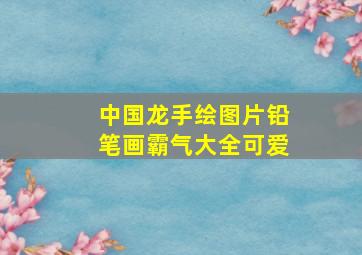 中国龙手绘图片铅笔画霸气大全可爱